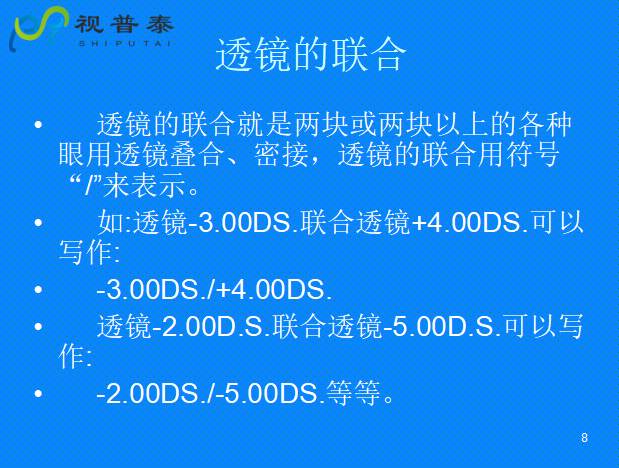 视普泰
SHIPUTAI

透镜的联合

• 透镜的联合就是两块或两块以上的各种眼用透镜叠合、密接，透镜的联合用符号“/”来表示。

• 如:透镜-3.00DS.联合透镜+4.00DS.可以写作:

• -3.00DS./+4.00DS.

• 透镜-2.00D.S.联合透镜-5.00D.S.可以写作:

• -2.00DS./-5.00DS.等等。

8